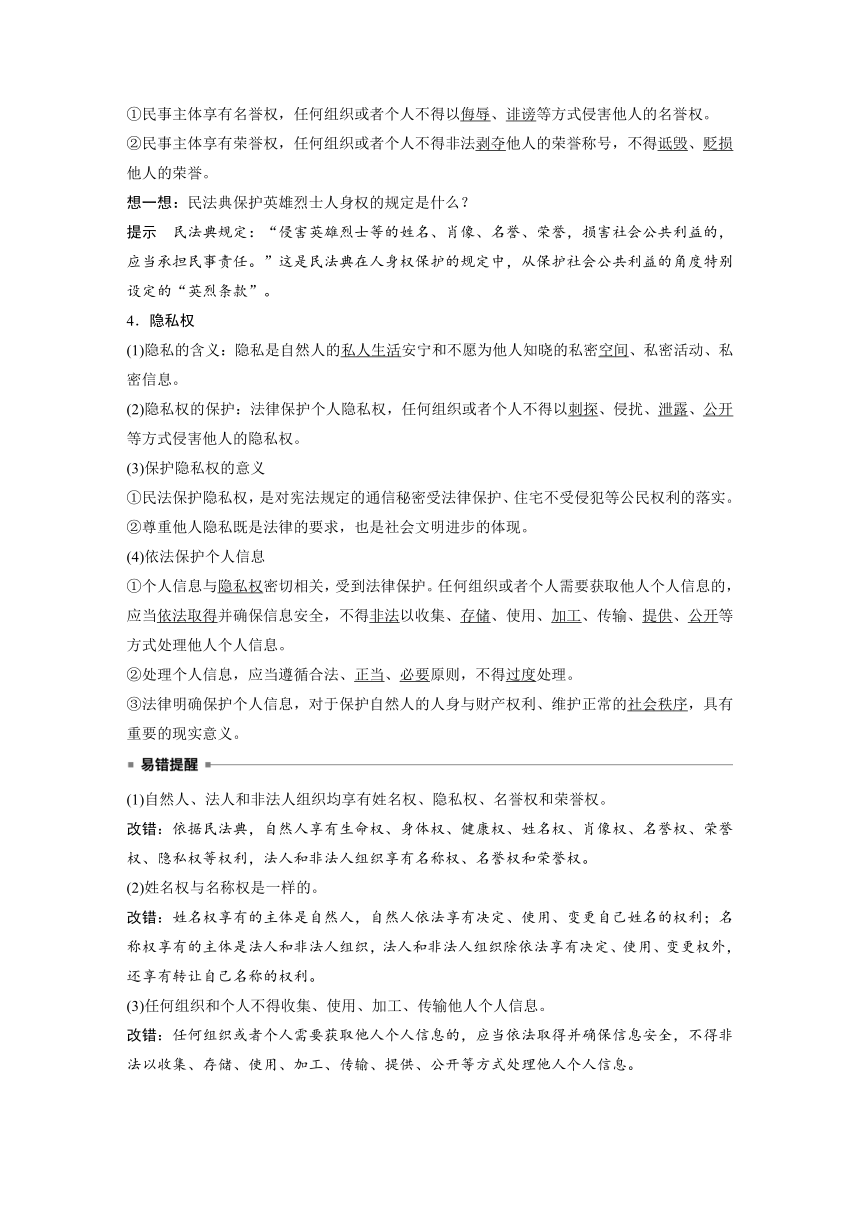 ①民事主体享有名誉权，任何组织或者个人不得以侮辱、诽谤等方式侵害他人的名誉权。
②民事主体享有荣誉权，任何组织或者个人不得非法剥夺他人的荣誉称号，不得诋毁、贬损他人的荣誉。

想一想：民法典保护英雄烈士人身权的规定是什么？

提示　民法典规定：“侵害英雄烈士等的姓名、肖像、名誉、荣誉，损害社会公共利益的，应当承担民事责任。”这是民法典在人身权保护的规定中，从保护社会公共利益的角度特别设定的“英烈条款”。

4．隐私权

(1)隐私的含义：隐私是自然人的私人生活安宁和不愿为他人知晓的私密空间、私密活动、私密信息。

(2)隐私权的保护：法律保护个人隐私权，任何组织或者个人不得以刺探、侵扰、泄露、公开等方式侵害他人的隐私权。

(3)保护隐私权的意义
①民法保护隐私权，是对宪法规定的通信秘密受法律保护、住宅不受侵犯等公民权利的落实。
②尊重他人隐私既是法律的要求，也是社会文明进步的体现。

(4)依法保护个人信息
①个人信息与隐私权密切相关，受到法律保护。任何组织或者个人需要获取他人个人信息的，应当依法取得并确保信息安全，不得非法以收集、存储、使用、加工、传输、提供、公开等方式处理他人个人信息。
②处理个人信息，应当遵循合法、正当、必要原则，不得过度处理。
③法律明确保护个人信息，对于保护自然人的人身与财产权利、维护正常的社会秩序，具有重要的现实意义。

易错提醒

(1)自然人、法人和非法人组织均享有姓名权、隐私权、名誉权和荣誉权。
改错：依据民法典，自然人享有生命权、身体权、健康权、姓名权、肖像权、名誉权、荣誉权、隐私权等权利，法人和非法人组织享有名称权、名誉权和荣誉权。

(2)姓名权与名称权是一样的。
改错：姓名权享有的主体是自然人，自然人依法享有决定、使用、变更自己姓名的权利；名称权享有的主体是法人和非法人组织，法人和非法人组织除依法享有决定、使用、变更权外，还享有转让自己名称的权利。

(3)任何组织和个人不得收集、使用、加工、传输他人个人信息。
改错：任何组织或者个人需要获取他人个人信息的，应当依法取得并确保信息安全，不得非法以收集、存储、使用、加工、传输、提供、公开等方式处理他人个人信息。